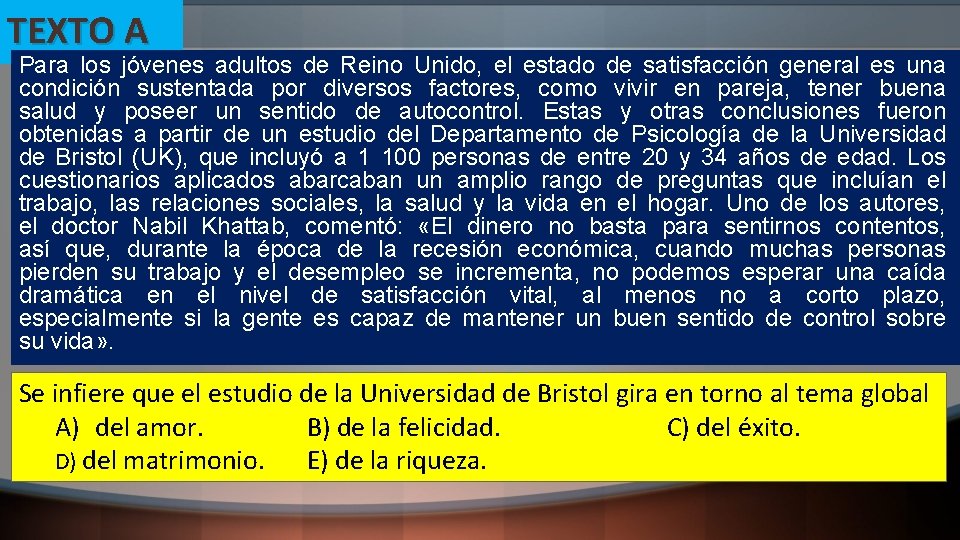 TEXTO A

Para los jóvenes adultos de Reino Unido, el estado de satisfacción general es una condición sustentada por diversos factores, como vivir en pareja, tener buena salud y poseer un sentido de autocontrol. Estas y otras conclusiones fueron obtenidas a partir de un estudio del Departamento de Psicología de la Universidad de Bristol (UK), que incluyó a 1 100 personas de entre 20 y 34 años de edad. Los cuestionarios aplicados abarcaban un amplio rango de preguntas que incluían el trabajo, las relaciones sociales, la salud y la vida en el hogar. Uno de los autores, el doctor Nabil Khattab, comentó: «El dinero no basta para sentirnos contentos, así que, durante la época de la recesión económica, cuando muchas personas pierden su trabajo y el desempleo se incrementa, no podemos esperar una caída dramática en el nivel de satisfacción vital, al menos no a corto plazo, especialmente si la gente es capaz de mantener un buen sentido de control sobre su vida».

Se infiere que el estudio de la Universidad de Bristol gira en torno al tema global
A) del amor.
B) de la felicidad.
C) del éxito.
D) del matrimonio.
E) de la riqueza.